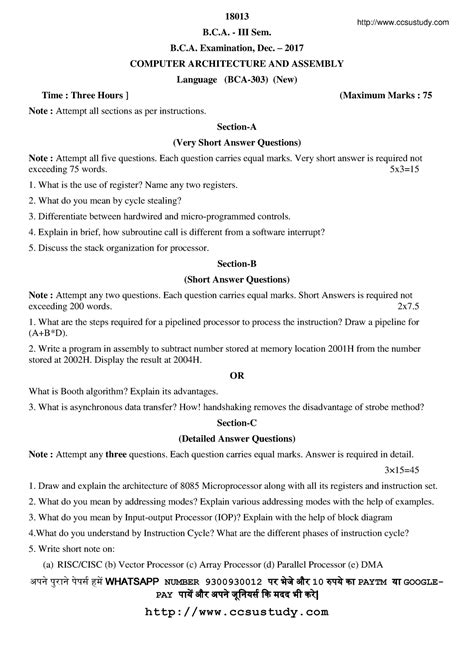 18013

http://www.ccsustudy.com

B.C.A. - III Sem.

B.C.A. Examination, Dec. – 2017

COMPUTER ARCHITECTURE AND ASSEMBLY

Language (BCA-303) (New)

Time : Three Hours ] (Maximum Marks : 75

Note : Attempt all sections as per instructions.

Section-A

(Very Short Answer Questions)

Note : Attempt all five questions. Each question carries equal marks. Very short answer is required not exceeding 75 words. 5x3=15

1. What is the use of register? Name any two registers.

2. What do you mean by cycle stealing?

3. Differentiate between hardwired and micro-programmed controls.

4. Explain in brief, how subroutine call is different from a software interrupt?

5. Discuss the stack organization for processor.

Section-B

(Short Answer Questions)

Note : Attempt any two questions. Each question carries equal marks. Short Answers is required not exceeding 200 words. 2x7.5

1. What are the steps required for a pipelined processor to process the instruction? Draw a pipeline for (A+B*D).

2. Write a program in assembly to subtract number stored at memory location 2001H from the number stored at 2002H. Display the result at 2004H.

OR

What is Booth algorithm? Explain its advantages.

3. What is asynchronous data transfer? How! handshaking removes the disadvantage of strobe method?

Section-C

(Detailed Answer Questions)

Note : Attempt any three questions. Each question carries equal marks. Answer is required in detail.

3×15=45

1. Draw and explain the architecture of 8085 Microprocessor along with all its registers and instruction set.

2. What do you mean by addressing modes? Explain various addressing modes with the help of examples.

3. What do you mean by Input-output Processor (IOP)? Explain with the help of block diagram

4.What do you understand by Instruction Cycle? What are the different phases of instruction cycle?

5. Write short note on:

(a) RISC/CISC (b) Vector Processor (c) Array Processor (d) Parallel Processor (e) DMA

अपने पुराने पेपर्स हमें WHATSAPP NUMBER 9300930012 पर भेजे और 10 रुपये का PAYTM या GOOGLE-PAY पायें और अपने जूनियर्स कि मदद भी करे|

http://www.ccsustudy.com